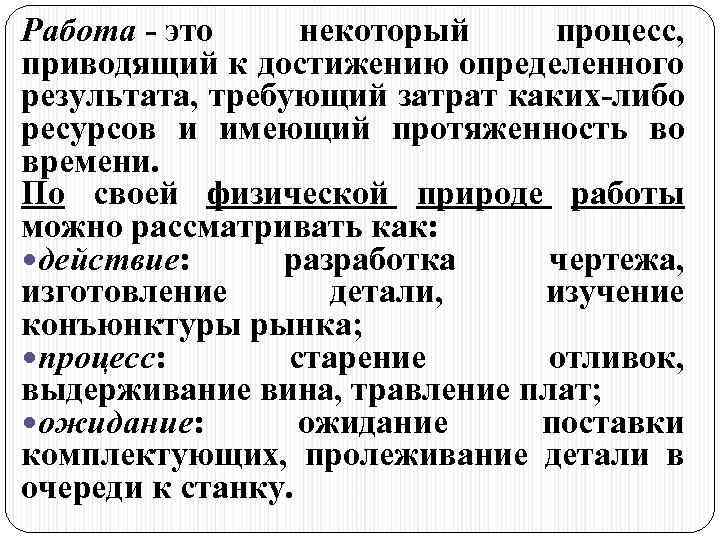 Работа - это некоторый процесс, приводящий к достижению определенного результата, требующий затрат каких-либо ресурсов и имеющий протяженность во времени.
По своей физической природе работы можно рассматривать как:
•действие: разработка чертежа, изготовление детали, изучение конъюнктуры рынка;
•процесс: старение отливок, выдерживание вина, травление плат;
•ожидание: ожидание поставки комплектующих, пролеживание детали в очереди к станку.